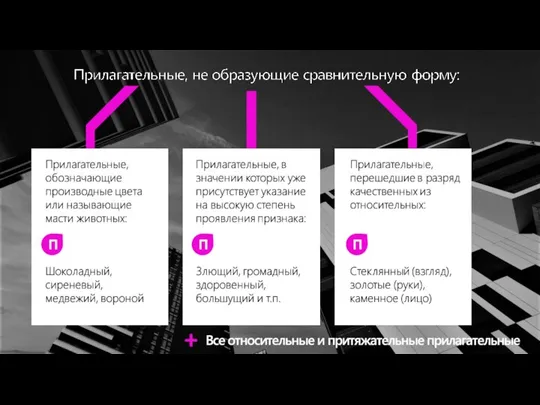 Прилагательные, не образующие сравнительную форму:

Прилагательные, обозначающие производные цвета или называющие масти животных:

П

Шоколадный, сиреневый, медвежий, вороной

Прилагательные, в значении которых уже присутствует указание на высокую степень проявления признака:

П

Злющий, громадный, здоровенный, большущий и т.п.

Прилагательные, перешедшие в разряд качественных из относительных:

П

Стеклянный (взгляд), золотые (руки), каменное (лицо)

+ Все относительные и притяжательные прилагательные